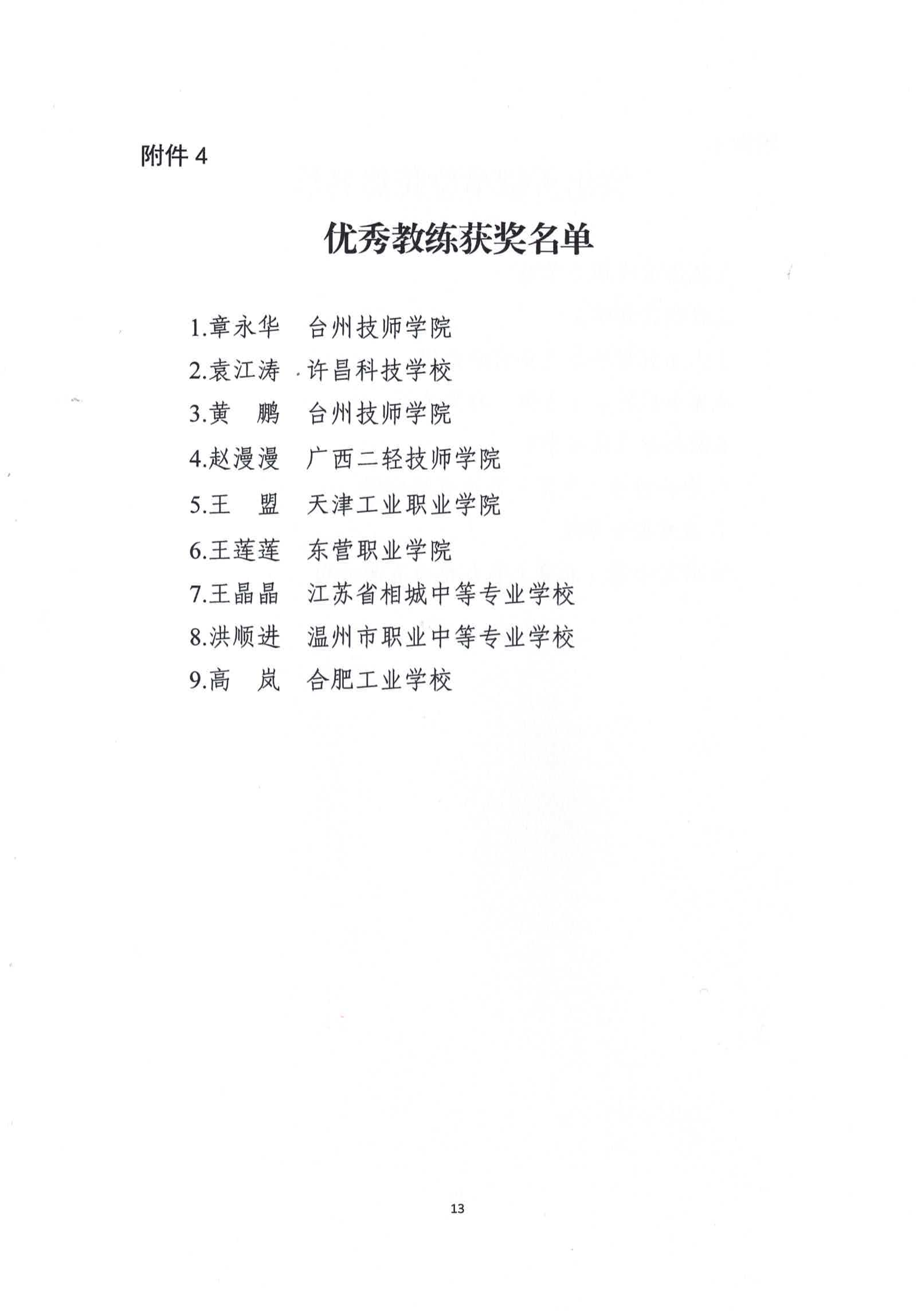 附件 4

优秀教练获奖名单

1.章永华　台州技师学院
2.袁江涛　许昌科技学校
3.黄　鹏　台州技师学院
4.赵漫漫　广西二轻技师学院
5.王　盟　天津工业职业学院
6.王莲莲　东营职业学院
7.王晶晶　江苏省相城中等专业学校
8.洪顺进　温州市职业中等专业学校
9.高　岚　合肥工业学校

13